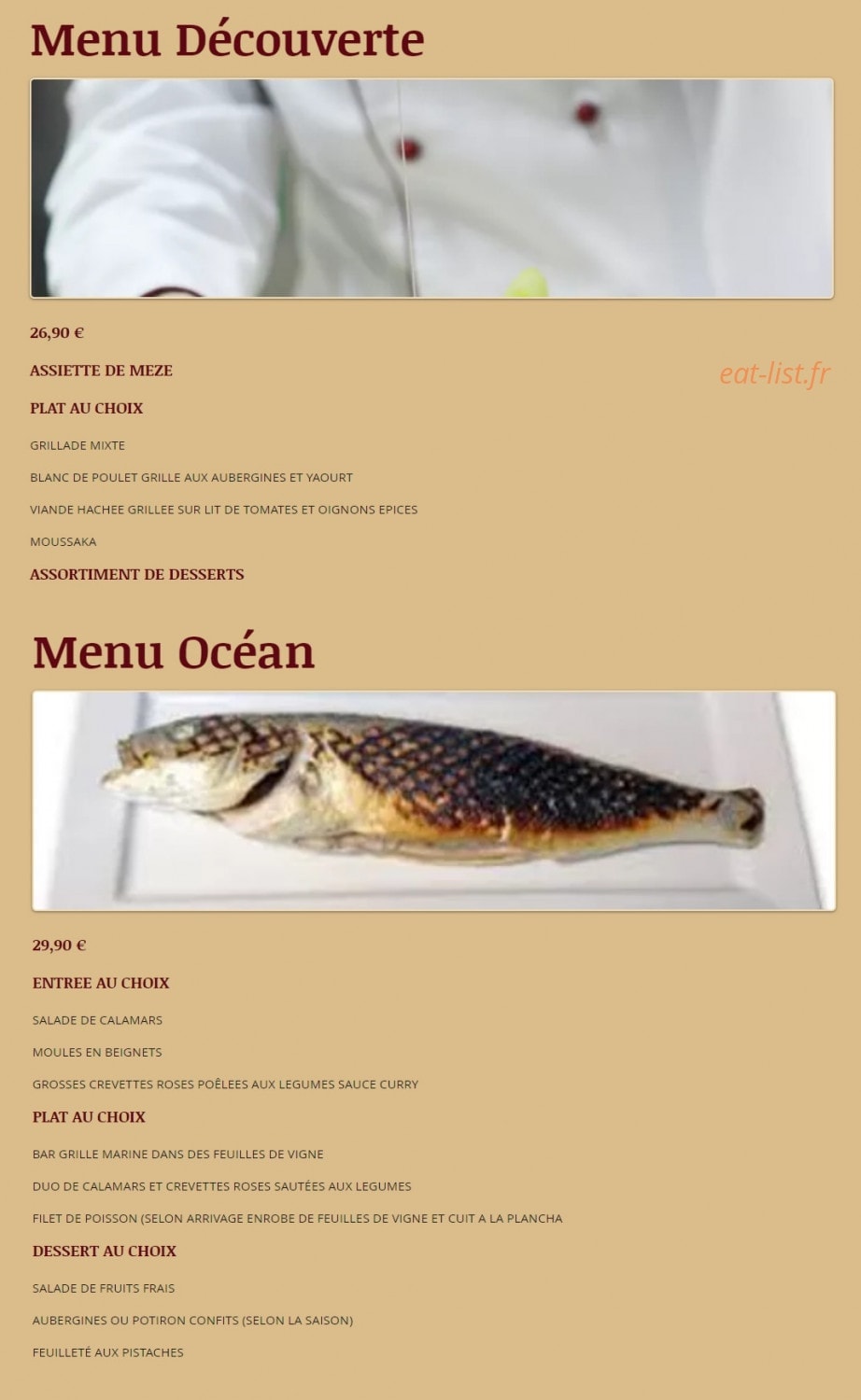 Menu Découverte

26,90 €

ASSIETTE DE MEZE

eat-list.fr

PLAT AU CHOIX

GRILLADE MIXTE

BLANC DE POULET GRILLE AUX AUBERGINES ET YAOURT

VIANDE HACHEE GRILLEE SUR LIT DE TOMATES ET OIGNONS EPICES

MOUSSAKA

ASSORTIMENT DE DESSERTS

Menu Océan

29,90 €

ENTREE AU CHOIX

SALADE DE CALAMARS

MOULES EN BEIGNETS

GROSSES CREVETTES ROSES POÊLEES AUX LEGUMES SAUCE CURRY

PLAT AU CHOIX

BAR GRILLE MARINE DANS DES FEUILLES DE VIGNE

DUO DE CALAMARS ET CREVETTES ROSES SAUTÉES AUX LEGUMES

FILET DE POISSON (SELON ARRIVAGE ENROBE DE FEUILLES DE VIGNE ET CUIT A LA PLANCHA

DESSERT AU CHOIX

SALADE DE FRUITS FRAIS

AUBERGINES OU POTIRON CONFITS (SELON LA SAISON)

FEUILLETÉ AUX PISTACHES